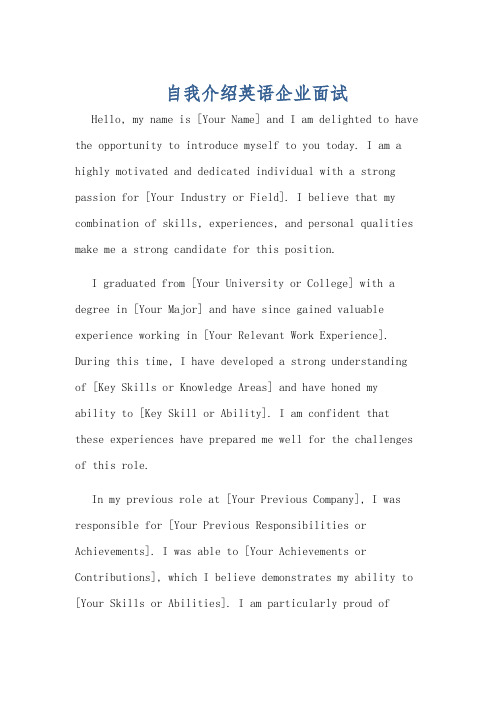 自我介绍英语企业面试

Hello, my name is [Your Name] and I am delighted to have the opportunity to introduce myself to you today. I am a highly motivated and dedicated individual with a strong passion for [Your Industry or Field]. I believe that my combination of skills, experiences, and personal qualities make me a strong candidate for this position.

I graduated from [Your University or College] with a degree in [Your Major] and have since gained valuable experience working in [Your Relevant Work Experience]. During this time, I have developed a strong understanding of [Key Skills or Knowledge Areas] and have honed my ability to [Key Skill or Ability]. I am confident that these experiences have prepared me well for the challenges of this role.

In my previous role at [Your Previous Company], I was responsible for [Your Previous Responsibilities or Achievements]. I was able to [Your Achievements or Contributions], which I believe demonstrates my ability to [Your Skills or Abilities]. I am particularly proud of